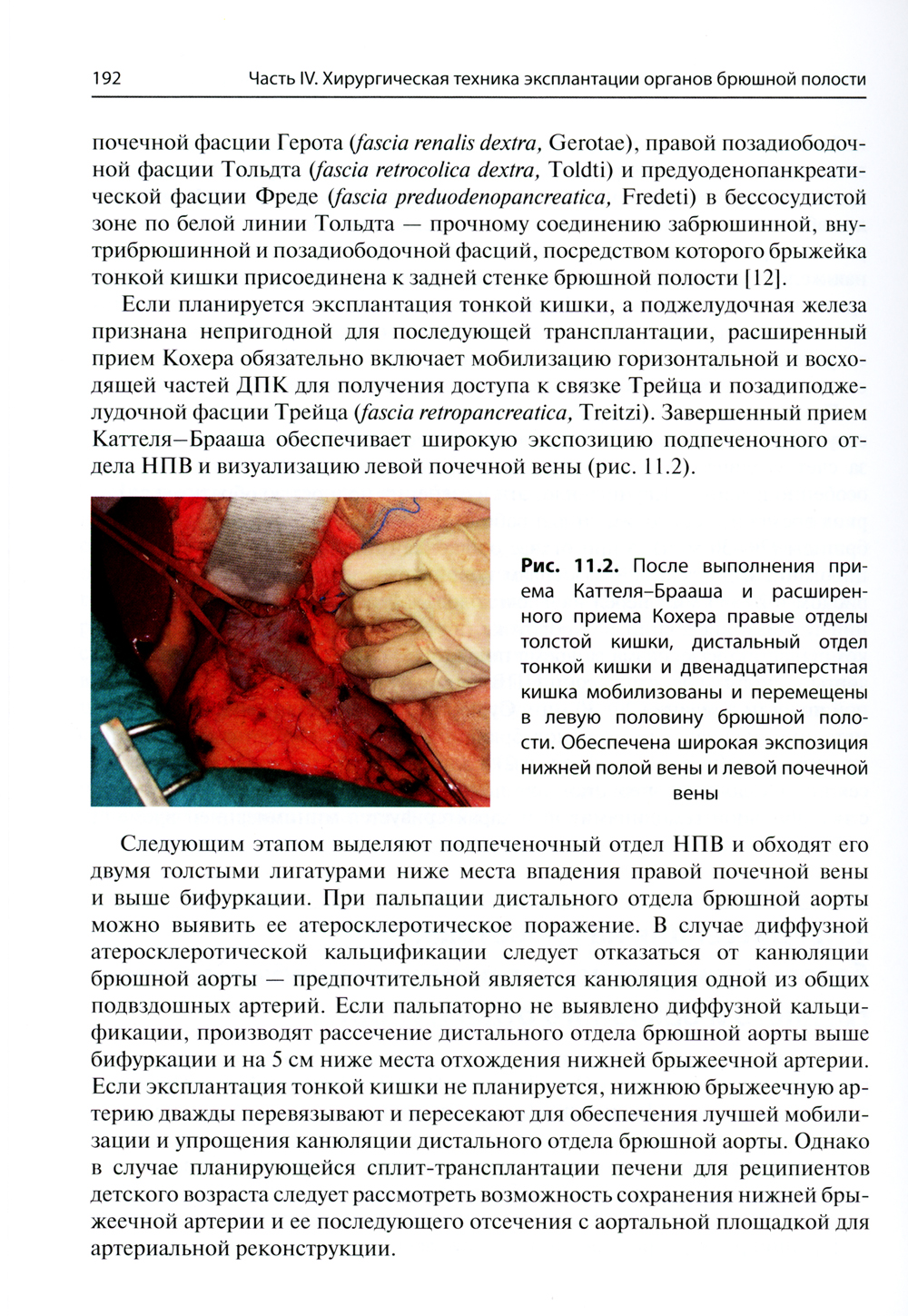 192 Часть IV. Хирургическая техника эксплантации органов брюшной полости

почечной фасции Герота (fascia renalis dextra, Gerotae), правой позадиободочной фасции Тольдта (fascia retrocolica dextra, Toldti) и предуоденопанкреатической фасции Фреде (fascia preduodenopancreatica, Fredeti) в бессосудистой зоне по белой линии Тольдта — прочному соединению забрюшинной, внутрибрюшинной и позадиободочной фасций, посредством которого брыжейка тонкой кишки присоединена к задней стенке брюшной полости [12].

Если планируется эксплантация тонкой кишки, а поджелудочная железа признана непригодной для последующей трансплантации, расширенный прием Кохера обязательно включает мобилизацию горизонтальной и восходящей частей ДПК для получения доступа к связке Трейца и позадиподжелудочной фасции Трейца (fascia retropancreatica, Treitzi). Завершенный прием Каттеля–Брааша обеспечивает широкую экспозицию подпеченочного отдела НПВ и визуализацию левой почечной вены (рис. 11.2).

Рис. 11.2. После выполнения приема Каттеля–Брааша и расширенного приема Кохера правые отделы толстой кишки, дистальный отдел тонкой кишки и двенадцатиперстная кишка мобилизованы и перемещены в левую половину брюшной полости. Обеспечена широкая экспозиция нижней полой вены и левой почечной вены

Следующим этапом выделяют подпеченочный отдел НПВ и обходят его двумя толстыми лигатурами ниже места впадения правой почечной вены и выше бифуркации. При пальпации дистального отдела брюшной аорты можно выявить ее атеросклеротическое поражение. В случае диффузной атеросклеротической кальцификации следует отказаться от канюляции брюшной аорты — предпочтительной является канюляция одной из общих подвздошных артерий. Если пальпаторно не выявлено диффузной кальцификации, производят рассечение дистального отдела брюшной аорты выше бифуркации и на 5 см ниже места отхождения нижней брыжеечной артерии. Если эксплантация тонкой кишки не планируется, нижнюю брыжеечную артерию дважды перевязывают и пересекают для обеспечения лучшей мобилизации и упрощения канюляции дистального отдела брюшной аорты. Однако в случае планирующейся сплит-трансплантации печени для реципиентов детского возраста следует рассмотреть возможность сохранения нижней брыжеечной артерии и ее последующего отсечения с аортальной площадкой для артериальной реконструкции.